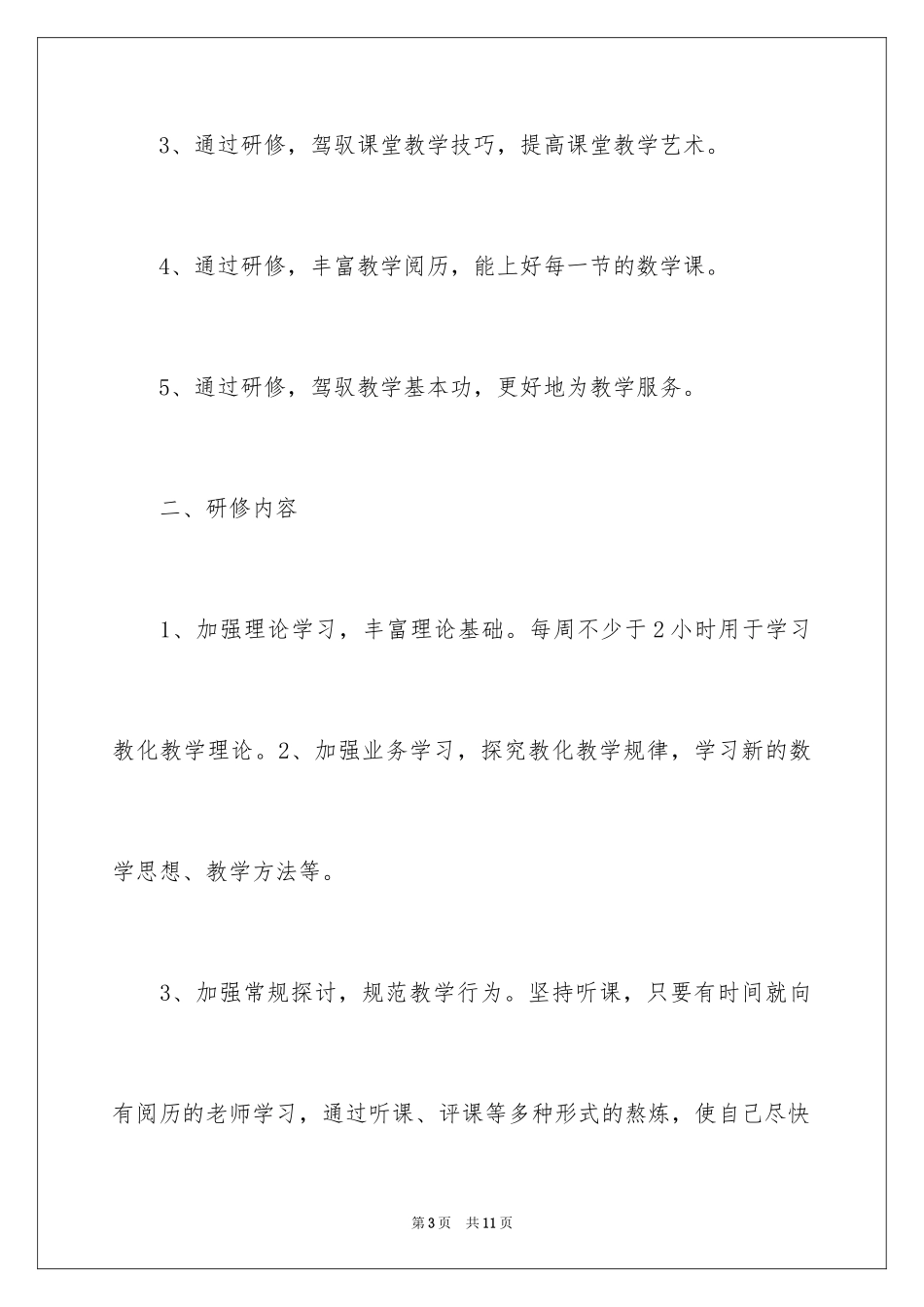 3、通过研修，驾驭课堂教学技巧，提高课堂教学艺术。

4、通过研修，丰富教学阅历，能上好每一节的数学课。

5、通过研修，驾驭教学基本功，更好地为教学服务。

二、研修内容

1、加强理论学习，丰富理论基础。每周不少于2小时用于学习教化教学理论。2、加强业务学习，探究教化教学规律，学习新的数学思想、教学方法等。

3、加强常规探讨，规范教学行为。坚持听课，只要有时间就向有阅历的老师学习，通过听课、评课等多种形式的熬炼，使自己尽快

第3页　共11页